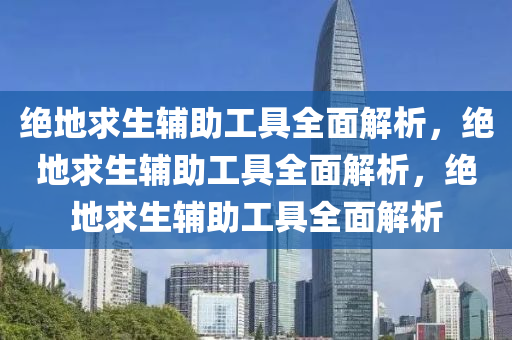 绝地求生辅助工具全面解析，绝地求生辅助工具全面解析，绝地求生辅助工具全面解析